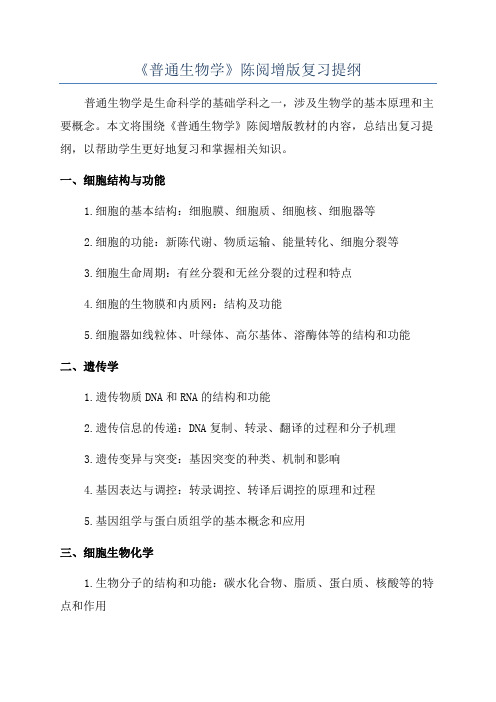 《普通生物学》陈阅增版复习提纲

普通生物学是生命科学的基础学科之一，涉及生物学的基本原理和主要概念。本文将围绕《普通生物学》陈阅增版教材的内容，总结出复习提纲，以帮助学生更好地复习和掌握相关知识。

一、细胞结构与功能

1.细胞的基本结构：细胞膜、细胞质、细胞核、细胞器等

2.细胞的功能：新陈代谢、物质运输、能量转化、细胞分裂等

3.细胞生命周期：有丝分裂和无丝分裂的过程和特点

4.细胞的生物膜和内质网：结构及功能

5.细胞器如线粒体、叶绿体、高尔基体、溶酶体等的结构和功能

二、遗传学

1.遗传物质 DNA 和 RNA 的结构和功能

2.遗传信息的传递：DNA 复制、转录、翻译的过程和分子机理

3.遗传变异与突变：基因突变的种类、机制和影响

4.基因表达与调控：转录调控、转译后调控的原理和过程

5.基因组学与蛋白质组学的基本概念和应用

三、细胞生物化学

1.生物分子的结构和功能：碳水化合物、脂质、蛋白质、核酸等的特点和作用